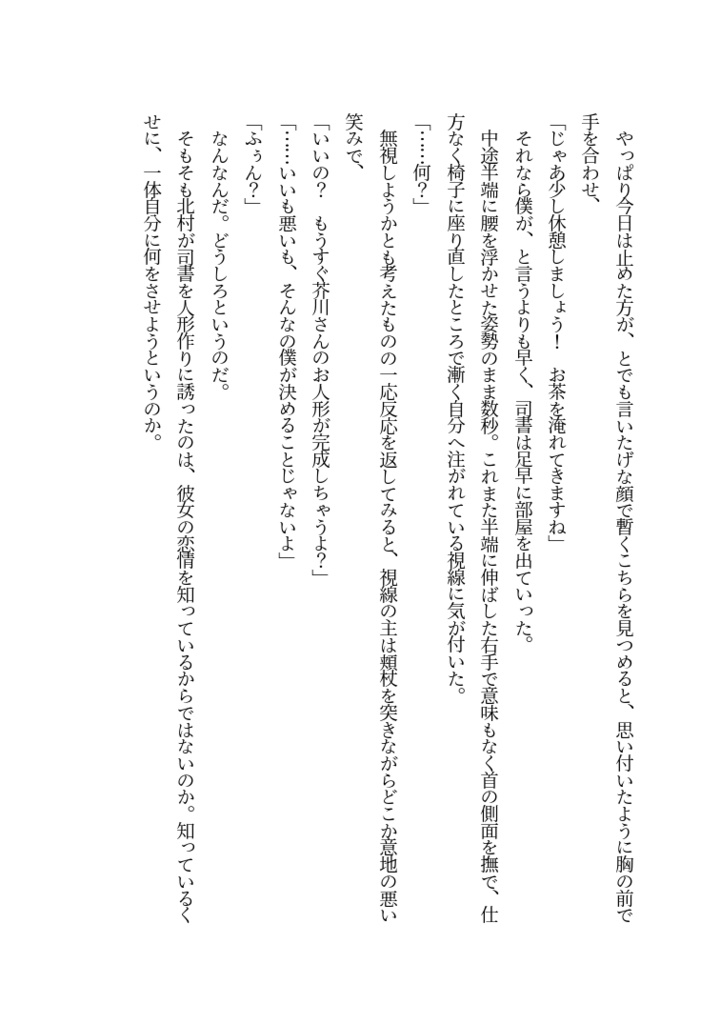 やっぱり今日は止めた方が、とでも言いたげな顔で暫くこちらを見つめると、思い付いたように胸の前で手を合わせ、

「じゃあ少し休憩しましょう！　お茶を淹れてきますね」

それなら僕が、と言うよりも早く、司書は足早に部屋を出ていった。

中途半端に腰を浮かせた姿勢のまま数秒。これまた半端に伸ばした右手で意味もなく首の側面を撫で、仕方なく椅子に座り直したところで漸く自分へ注がれている視線に気が付いた。

「……何？」

無視しようかとも考えたものの一応反応を返してみると、視線の主は頬杖を突きながらどこか意地の悪い笑みで、

「いいの？　もうすぐ芥川さんのお人形が完成しちゃうよ？」

「……いいも悪いも、そんなの僕が決めることじゃないよ」

「ふぅん？」

なんなんだ。どうしろというのだ。

そもそも北村が司書を人形作りに誘ったのは、彼女の恋情を知っているからではないのか。知っているくせに、一体自分に何をさせようというのか。